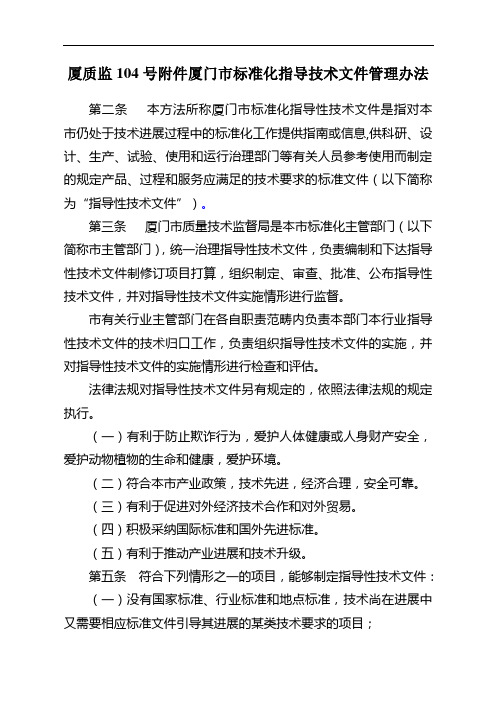 厦质监 104 号附件厦门市标准化指导技术文件管理办法

第二条　本方法所称厦门市标准化指导性技术文件是指对本市仍处于技术进展过程中的标准化工作提供指南或信息,供科研、设计、生产、试验、使用和运行治理部门等有关人员参考使用而制定的规定产品、过程和服务应满足的技术要求的标准文件（以下简称为“指导性技术文件”）。

第三条　厦门市质量技术监督局是本市标准化主管部门（以下简称市主管部门），统一治理指导性技术文件，负责编制和下达指导性技术文件制修订项目打算，组织制定、审查、批准、公布指导性技术文件，并对指导性技术文件实施情形进行监督。

市有关行业主管部门在各自职责范畴内负责本部门本行业指导性技术文件的技术归口工作，负责组织指导性技术文件的实施，并对指导性技术文件的实施情形进行检查和评估。

法律法规对指导性技术文件另有规定的，依照法律法规的规定执行。

（一）有利于防止欺诈行为，爱护人体健康或人身财产安全，爱护动物植物的生命和健康，爱护环境。

（二）符合本市产业政策，技术先进，经济合理，安全可靠。

（三）有利于促进对外经济技术合作和对外贸易。

（四）积极采纳国际标准和国外先进标准。

（五）有利于推动产业进展和技术升级。

第五条　符合下列情形之一的项目，能够制定指导性技术文件：

（一）没有国家标准、行业标准和地点标准，技术尚在进展中又需要相应标准文件引导其进展的某类技术要求的项目；